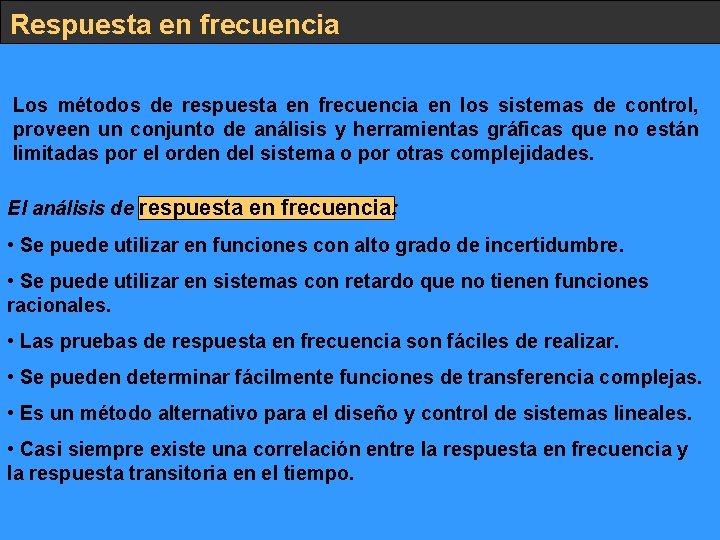 Respuesta en frecuencia

Los métodos de respuesta en frecuencia en los sistemas de control, proveen un conjunto de análisis y herramientas gráficas que no están limitadas por el orden del sistema o por otras complejidades.

El análisis de respuesta en frecuencia:

• Se puede utilizar en funciones con alto grado de incertidumbre.

• Se puede utilizar en sistemas con retardo que no tienen funciones racionales.

• Las pruebas de respuesta en frecuencia son fáciles de realizar.

• Se pueden determinar fácilmente funciones de transferencia complejas.

• Es un método alternativo para el diseño y control de sistemas lineales.

• Casi siempre existe una correlación entre la respuesta en frecuencia y la respuesta transitoria en el tiempo.